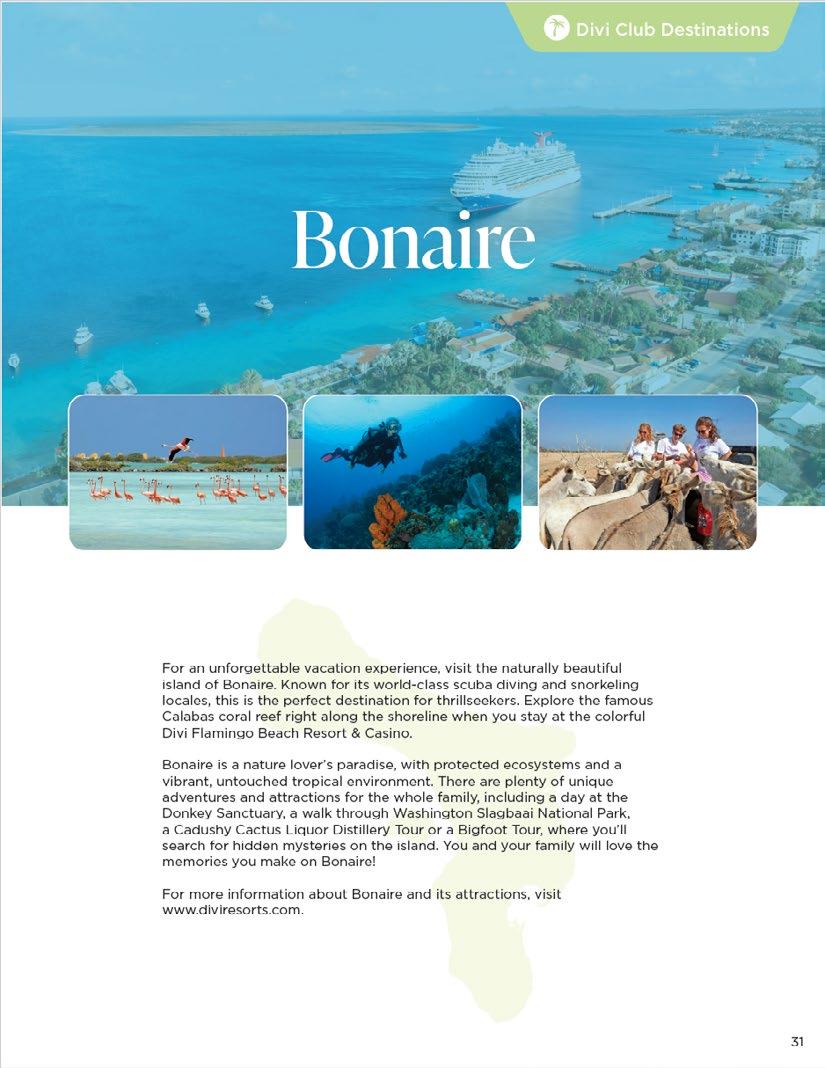 Divi Club Destinations

Bonaire

For an unforgettable vacation experience, visit the naturally beautiful island of Bonaire. Known for its world-class scuba diving and snorkeling locales, this is the perfect destination for thrillseekers. Explore the famous Calabas coral reef right along the shoreline when you stay at the colorful Divi Flamingo Beach Resort & Casino.

Bonaire is a nature lover's paradise, with protected ecosystems and a vibrant, untouched tropical environment. There are plenty of unique adventures and attractions for the whole family, including a day at the Donkey Sanctuary, a walk through Washington Slagbaai National Park, a Cadushy Cactus Liquor Distillery Tour or a Bigfoot Tour, where you'll search for hidden mysteries on the island. You and your family will love the memories you make on Bonaire!

For more information about Bonaire and its attractions, visit www.diviresorts.com.

31